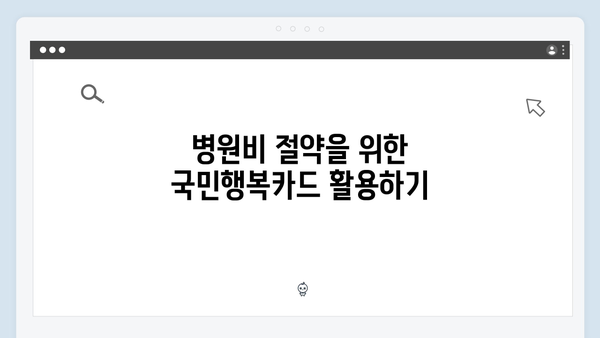 병원비 절약을 위한
국민행복카드 활용하기